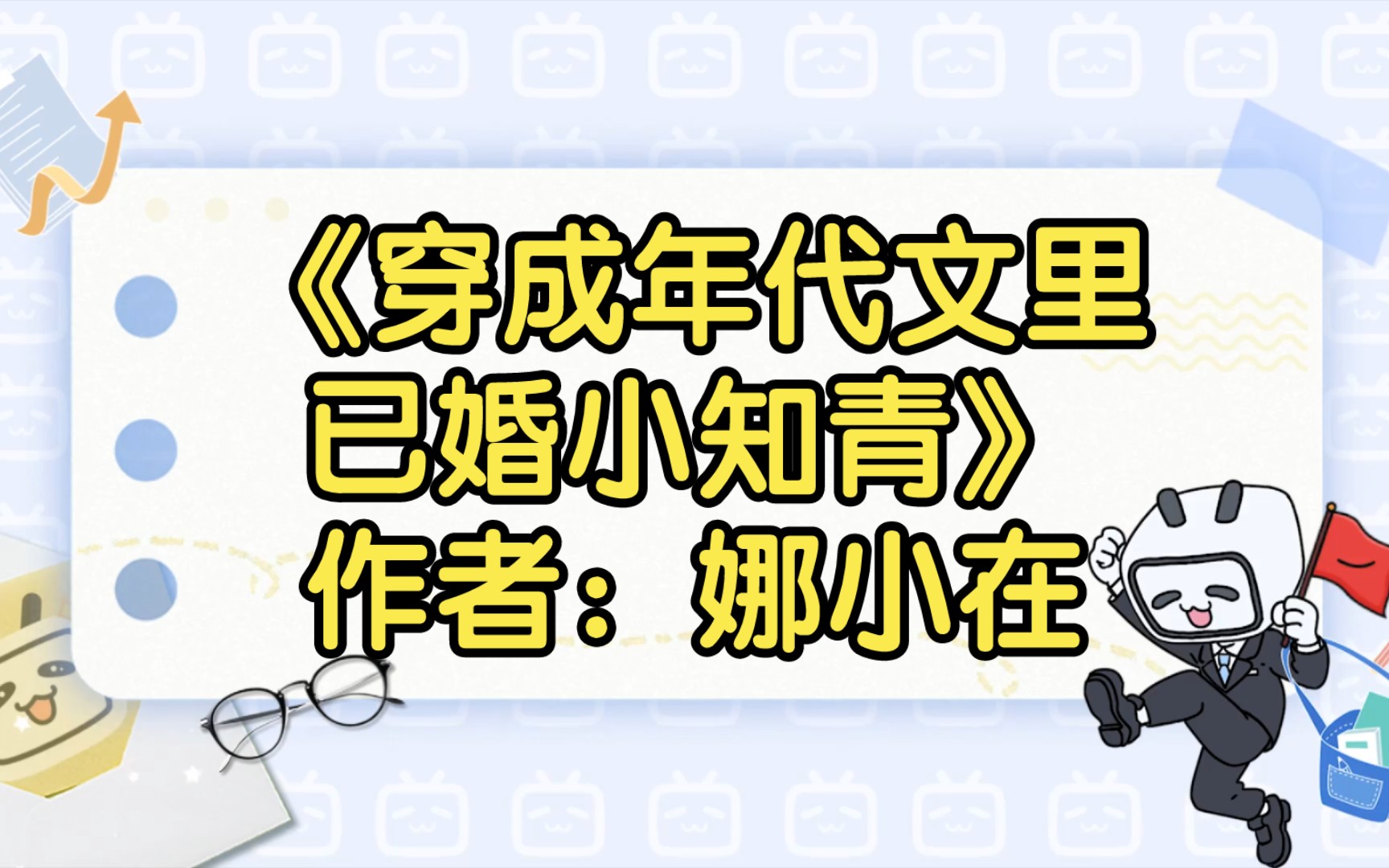 《穿成年代文里已婚小知青》
作者：娜小在